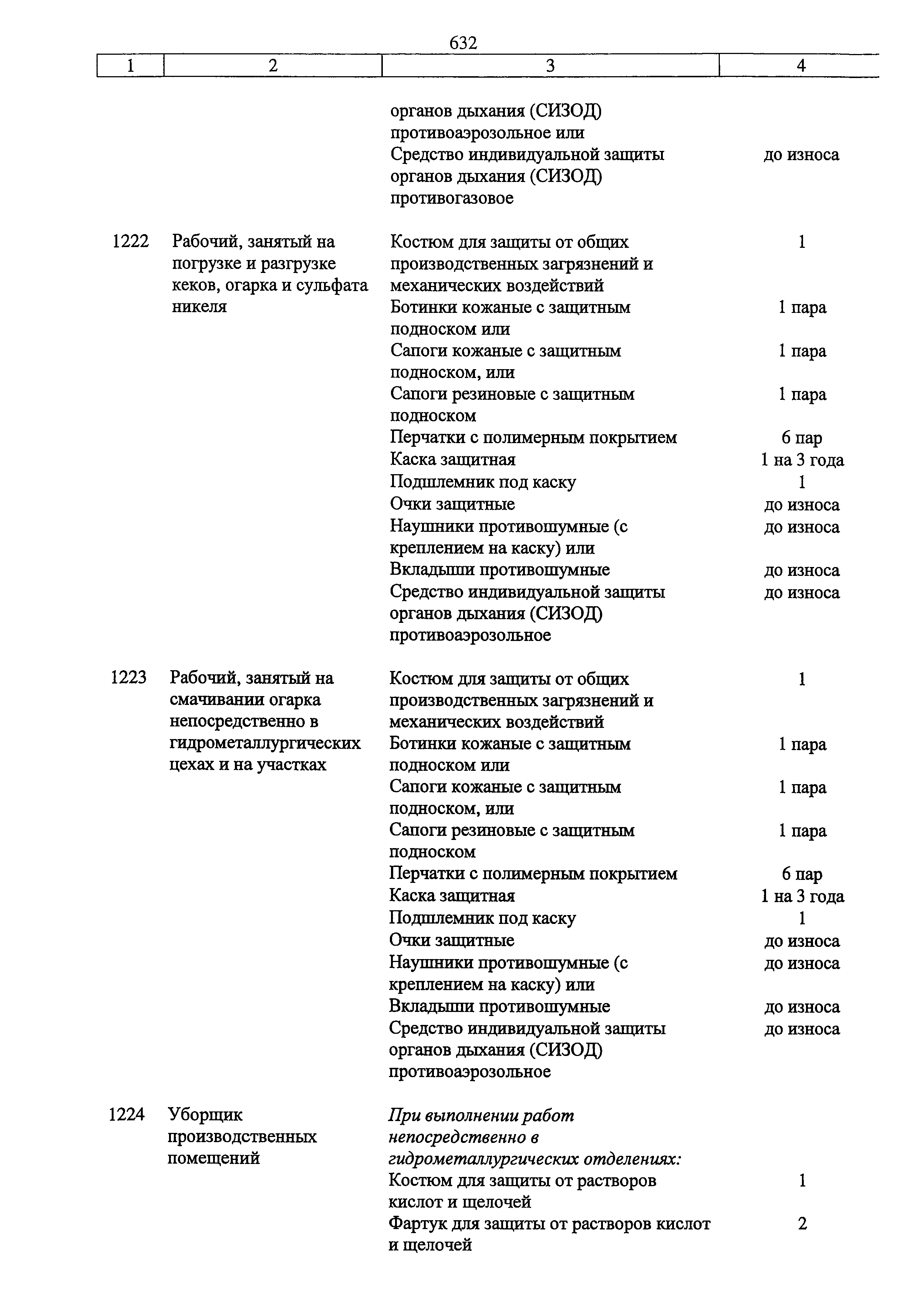 632

| 1 | 2 | 3 | 4 |
|---|---|---|---|
| | | органов дыхания (СИЗОД) противоаэрозольное или | |
| | | Средство индивидуальной защиты органов дыхания (СИЗОД) противогазовое | до износа |
| 1222 | Рабочий, занятый на погрузке и разгрузке кеков, огарка и сульфата никеля | Костюм для защиты от общих производственных загрязнений и механических воздействий | 1 |
| | | Ботинки кожаные с защитным подноском или | 1 пара |
| | | Сапоги кожаные с защитным подноском, или | 1 пара |
| | | Сапоги резиновые с защитным подноском | 1 пара |
| | | Перчатки с полимерным покрытием | 6 пар |
| | | Каска защитная | 1 на 3 года |
| | | Подшлемник под каску | 1 |
| | | Очки защитные | до износа |
| | | Наушники противошумные (с креплением на каску) или | до износа |
| | | Вкладыши противошумные | до износа |
| | | Средство индивидуальной защиты органов дыхания (СИЗОД) противоаэрозольное | до износа |
| 1223 | Рабочий, занятый на смачивании огарка непосредственно в гидрометаллургических цехах и на участках | Костюм для защиты от общих производственных загрязнений и механических воздействий | 1 |
| | | Ботинки кожаные с защитным подноском или | 1 пара |
| | | Сапоги кожаные с защитным подноском, или | 1 пара |
| | | Сапоги резиновые с защитным подноском | 1 пара |
| | | Перчатки с полимерным покрытием | 6 пар |
| | | Каска защитная | 1 на 3 года |
| | | Подшлемник под каску | 1 |
| | | Очки защитные | до износа |
| | | Наушники противошумные (с креплением на каску) или | до износа |
| | | Вкладыши противошумные | до износа |
| | | Средство индивидуальной защиты органов дыхания (СИЗОД) противоаэрозольное | до износа |
| 1224 | Уборщик производственных помещений | При выполнении работ непосредственно в гидрометаллургических отделениях: | |
| | | Костюм для защиты от растворов кислот и щелочей | 1 |
| | | Фартук для защиты от растворов кислот и щелочей | 2 |